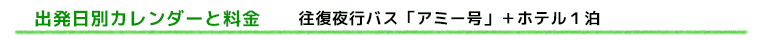 出発日別カレンダーと料金　往復夜行バス「アミー号」＋ホテル１泊